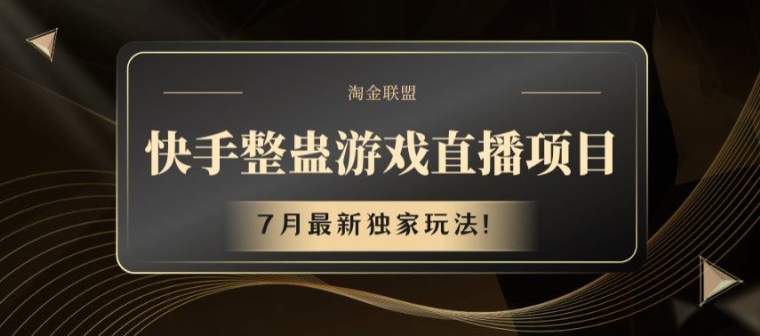 淘金联盟

快手整蛊游戏直播项目

7月最新独家玩法!